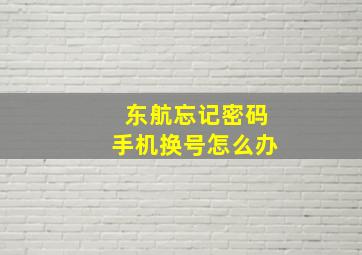 东航忘记密码
手机换号怎么办